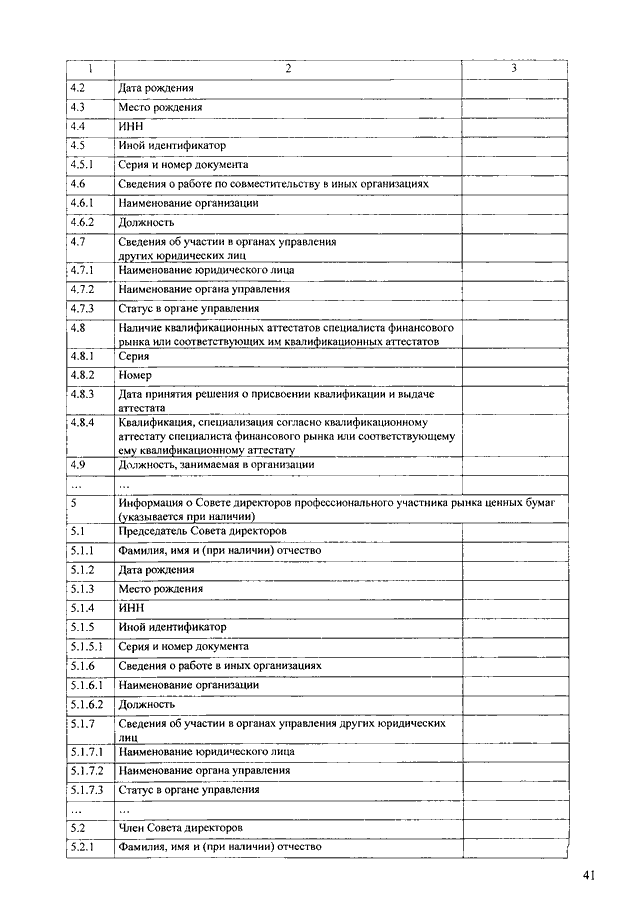 | 1 | 2 | 3 |
|---|---|---|
| 4.2 | Дата рождения | |
| 4.3 | Место рождения | |
| 4.4 | ИНН | |
| 4.5 | Иной идентификатор | |
| 4.5.1 | Серия и номер документа | |
| 4.6 | Сведения о работе по совместительству в иных организациях | |
| 4.6.1 | Наименование организации | |
| 4.6.2 | Должность | |
| 4.7 | Сведения об участии в органах управления других юридических лиц | |
| 4.7.1 | Наименование юридического лица | |
| 4.7.2 | Наименование органа управления | |
| 4.7.3 | Статус в органе управления | |
| 4.8 | Наличие квалификационных аттестатов специалиста финансового рынка или соответствующих им квалификационных аттестатов | |
| 4.8.1 | Серия | |
| 4.8.2 | Номер | |
| 4.8.3 | Дата принятия решения о присвоении квалификации и выдаче аттестата | |
| 4.8.4 | Квалификация, специализация согласно квалификационному аттестату специалиста финансового рынка или соответствующему ему квалификационному аттестату | |
| 4.9 | Должность, занимаемая в организации | |
| ... | ... | |
| 5 | Информация о Совете директоров профессионального участника рынка ценных бумаг (указывается при наличии) | |
| 5.1 | Председатель Совета директоров | |
| 5.1.1 | Фамилия, имя и (при наличии) отчество | |
| 5.1.2 | Дата рождения | |
| 5.1.3 | Место рождения | |
| 5.1.4 | ИНН | |
| 5.1.5 | Иной идентификатор | |
| 5.1.5.1 | Серия и номер документа | |
| 5.1.6 | Сведения о работе в иных организациях | |
| 5.1.6.1 | Наименование организации | |
| 5.1.6.2 | Должность | |
| 5.1.7 | Сведения об участии в органах управления других юридических лиц | |
| 5.1.7.1 | Наименование юридического лица | |
| 5.1.7.2 | Наименование органа управления | |
| 5.1.7.3 | Статус в органе управления | |
| ... | ... | |
| 5.2 | Член Совета директоров | |
| 5.2.1 | Фамилия, имя и (при наличии) отчество | |

41